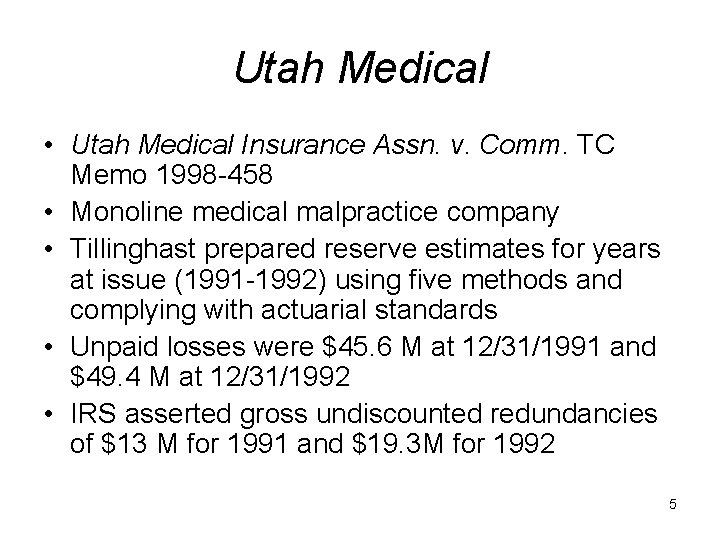 Utah Medical

• Utah Medical Insurance Assn. v. Comm. TC Memo 1998-458
• Monoline medical malpractice company
• Tillinghast prepared reserve estimates for years at issue (1991-1992) using five methods and complying with actuarial standards
• Unpaid losses were \$45.6 M at 12/31/1991 and \$49.4 M at 12/31/1992
• IRS asserted gross undiscounted redundancies of \$13 M for 1991 and \$19.3M for 1992

5